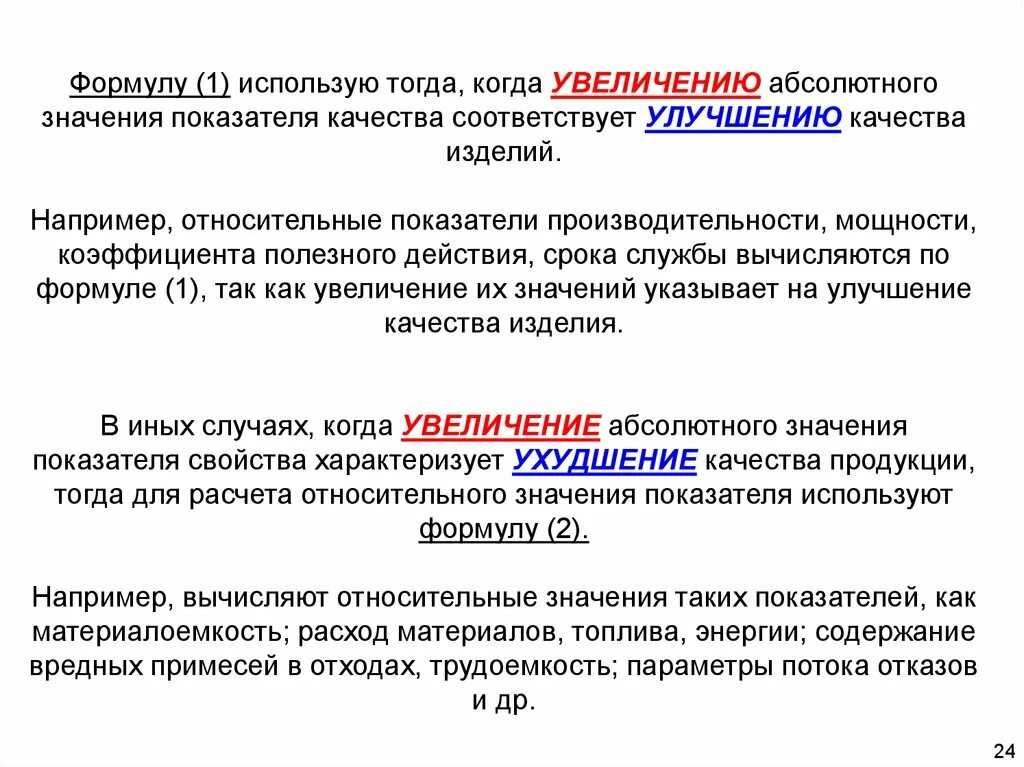 Формулу (1) использую тогда, когда УВЕЛИЧЕНИЮ абсолютного значения показателя качества соответствует УЛУЧШЕНИЮ качества изделий.

Например, относительные показатели производительности, мощности, коэффициента полезного действия, срока службы вычисляются по формуле (1), так как увеличение их значений указывает на улучшение качества изделия.

В иных случаях, когда УВЕЛИЧЕНИЕ абсолютного значения показателя свойства характеризует УХУДШЕНИЕ качества продукции, тогда для расчета относительного значения показателя используют формулу (2).

Например, вычисляют относительные значения таких показателей, как материалоемкость; расход материалов, топлива, энергии; содержание вредных примесей в отходах, трудоемкость; параметры потока отказов и др.

24